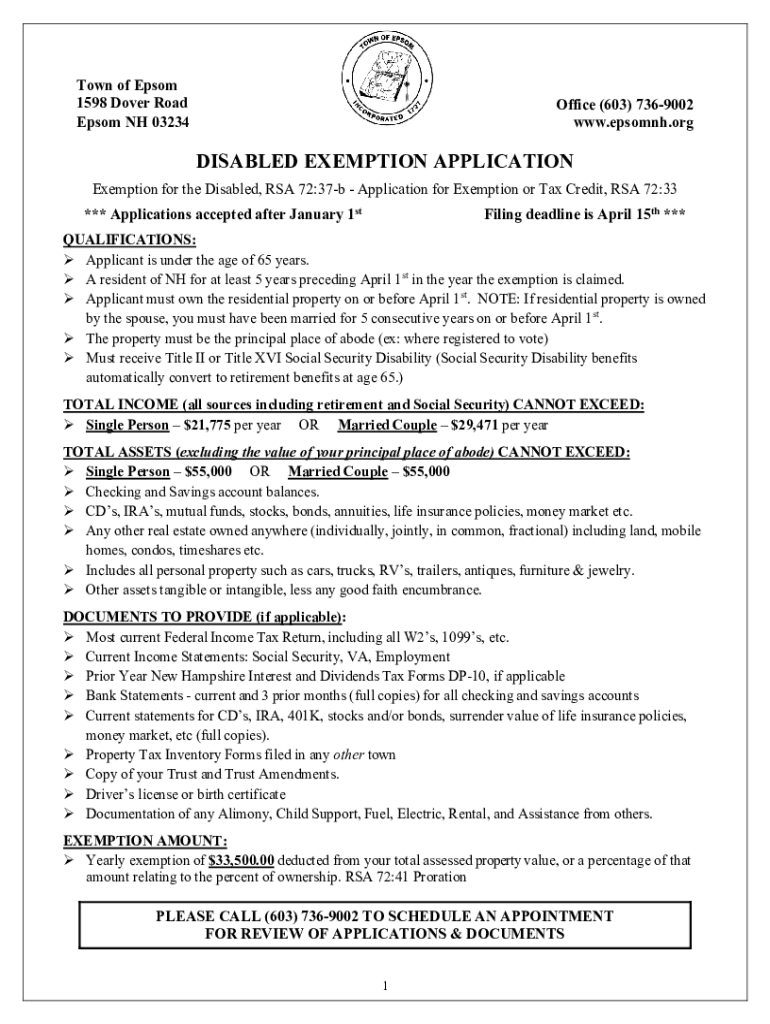 TOWN OF EPSOM
INCORPORATED 1727

Town of Epsom
1598 Dover Road
Epsom NH 03234

Office (603) 736-9002
www.epsomnh.org

DISABLED EXEMPTION APPLICATION

Exemption for the Disabled, RSA 72:37-b - Application for Exemption or Tax Credit, RSA 72:33

*** Applications accepted after January 1$^{st}$ Filing deadline is April 15$^{th}$ ***

QUALIFICATIONS:
➢ Applicant is under the age of 65 years.
➢ A resident of NH for at least 5 years preceding April 1$^{st}$ in the year the exemption is claimed.
➢ Applicant must own the residential property on or before April 1$^{st}$. NOTE: If residential property is owned by the spouse, you must have been married for 5 consecutive years on or before April 1$^{st}$.
➢ The property must be the principal place of abode (ex: where registered to vote)
➢ Must receive Title II or Title XVI Social Security Disability (Social Security Disability benefits automatically convert to retirement benefits at age 65.)

TOTAL INCOME (all sources including retirement and Social Security) CANNOT EXCEED:
➢ Single Person – $21,775 per year OR Married Couple – $29,471 per year

TOTAL ASSETS (excluding the value of your principal place of abode) CANNOT EXCEED:
➢ Single Person – $55,000 OR Married Couple – $55,000
➢ Checking and Savings account balances.
➢ CD's, IRA's, mutual funds, stocks, bonds, annuities, life insurance policies, money market etc.
➢ Any other real estate owned anywhere (individually, jointly, in common, fractional) including land, mobile homes, condos, timeshares etc.
➢ Includes all personal property such as cars, trucks, RV's, trailers, antiques, furniture & jewelry.
➢ Other assets tangible or intangible, less any good faith encumbrance.

DOCUMENTS TO PROVIDE (if applicable):
➢ Most current Federal Income Tax Return, including all W2's, 1099's, etc.
➢ Current Income Statements: Social Security, VA, Employment
➢ Prior Year New Hampshire Interest and Dividends Tax Forms DP-10, if applicable
➢ Bank Statements - current and 3 prior months (full copies) for all checking and savings accounts
➢ Current statements for CD's, IRA, 401K, stocks and/or bonds, surrender value of life insurance policies, money market, etc (full copies).
➢ Property Tax Inventory Forms filed in any other town
➢ Copy of your Trust and Trust Amendments.
➢ Driver's license or birth certificate
➢ Documentation of any Alimony, Child Support, Fuel, Electric, Rental, and Assistance from others.

EXEMPTION AMOUNT:
➢ Yearly exemption of $33,500.00 deducted from your total assessed property value, or a percentage of that amount relating to the percent of ownership. RSA 72:41 Proration

PLEASE CALL (603) 736-9002 TO SCHEDULE AN APPOINTMENT
FOR REVIEW OF APPLICATIONS & DOCUMENTS

1